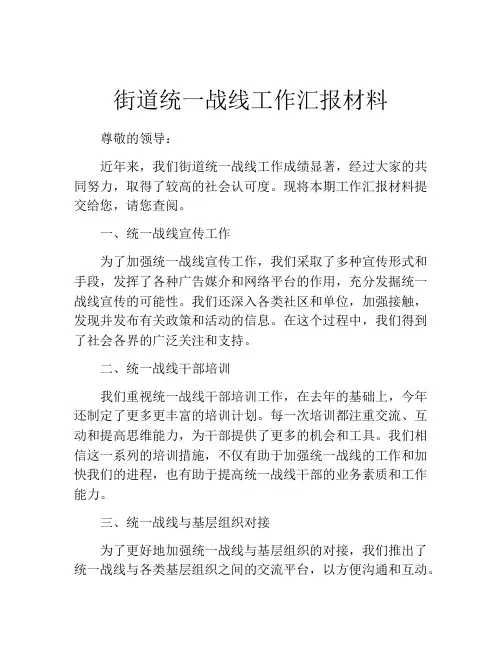 街道统一战线工作汇报材料

尊敬的领导：

近年来，我们街道统一战线工作成绩显著，经过大家的共同努力，取得了较高的社会认可度。现将本期工作汇报材料提交给您，请您查阅。

一、统一战线宣传工作

为了加强统一战线宣传工作，我们采取了多种宣传形式和手段，发挥了各种广告媒介和网络平台的作用，充分发掘统一战线宣传的可能性。我们还深入各类社区和单位，加强接触，发现并发布有关政策和活动的信息。在这个过程中，我们得到了社会各界的广泛关注和支持。

二、统一战线干部培训

我们重视统一战线干部培训工作，在去年的基础上，今年还制定了更多更丰富的培训计划。每一次培训都注重交流、互动和提高思维能力，为干部提供了更多的机会和工具。我们相信这一系列的培训措施，不仅有助于加强统一战线的工作和加快我们的进程，也有助于提高统一战线干部的业务素质和工作能力。

三、统一战线与基层组织对接

为了更好地加强统一战线与基层组织的对接，我们推出了统一战线与各类基层组织之间的交流平台，以方便沟通和互动。